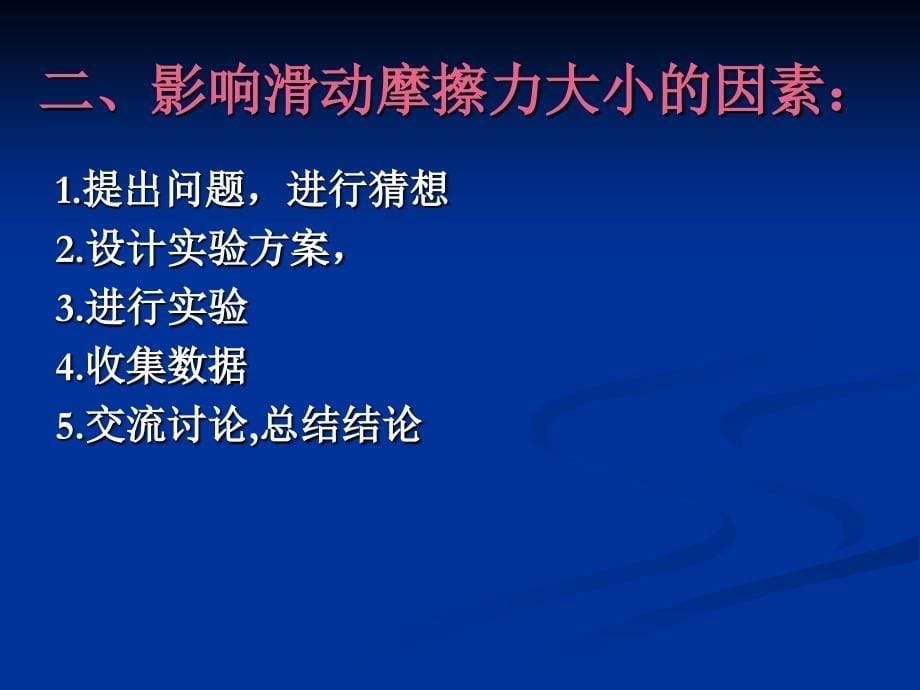 二、影响滑动摩擦力大小的因素：

1.提出问题，进行猜想
2.设计实验方案，
3.进行实验
4.收集数据
5.交流讨论,总结结论